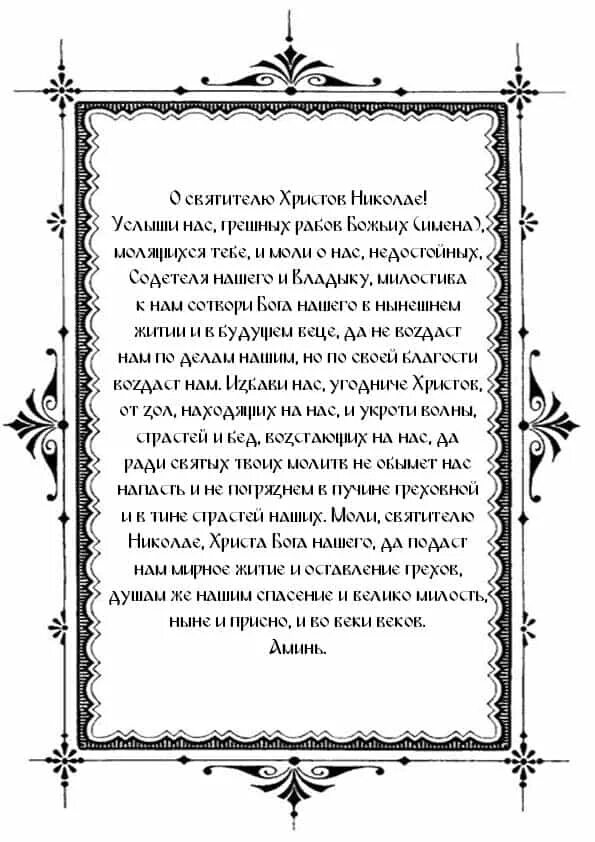 О святителю Христов Николае!
Услыши нас, грешных рабов Божьих (имена), молящихся тебе, и моли о нас, недостойных, Содетеля нашего и Владыку, милостива к нам сотвори Бога нашего в нынешнем житии и в будущем веце, да не воздаст нам по делам нашим, но по своей благости воздаст нам. Избави нас, угодниче Христов, от зол, находящих на нас, и укроти волны, страстей и бед, возстающих на нас, да ради святых твоих молитв не обымет нас напасть и не погрязнем в пучине греховной и в тине страстей наших. Моли, святителю Николае, Христа Бога нашего, да подаст нам мирное житие и оставление грехов, душам же нашим спасение и велико милость, ныне и присно, и во веки веков.
Аминь.